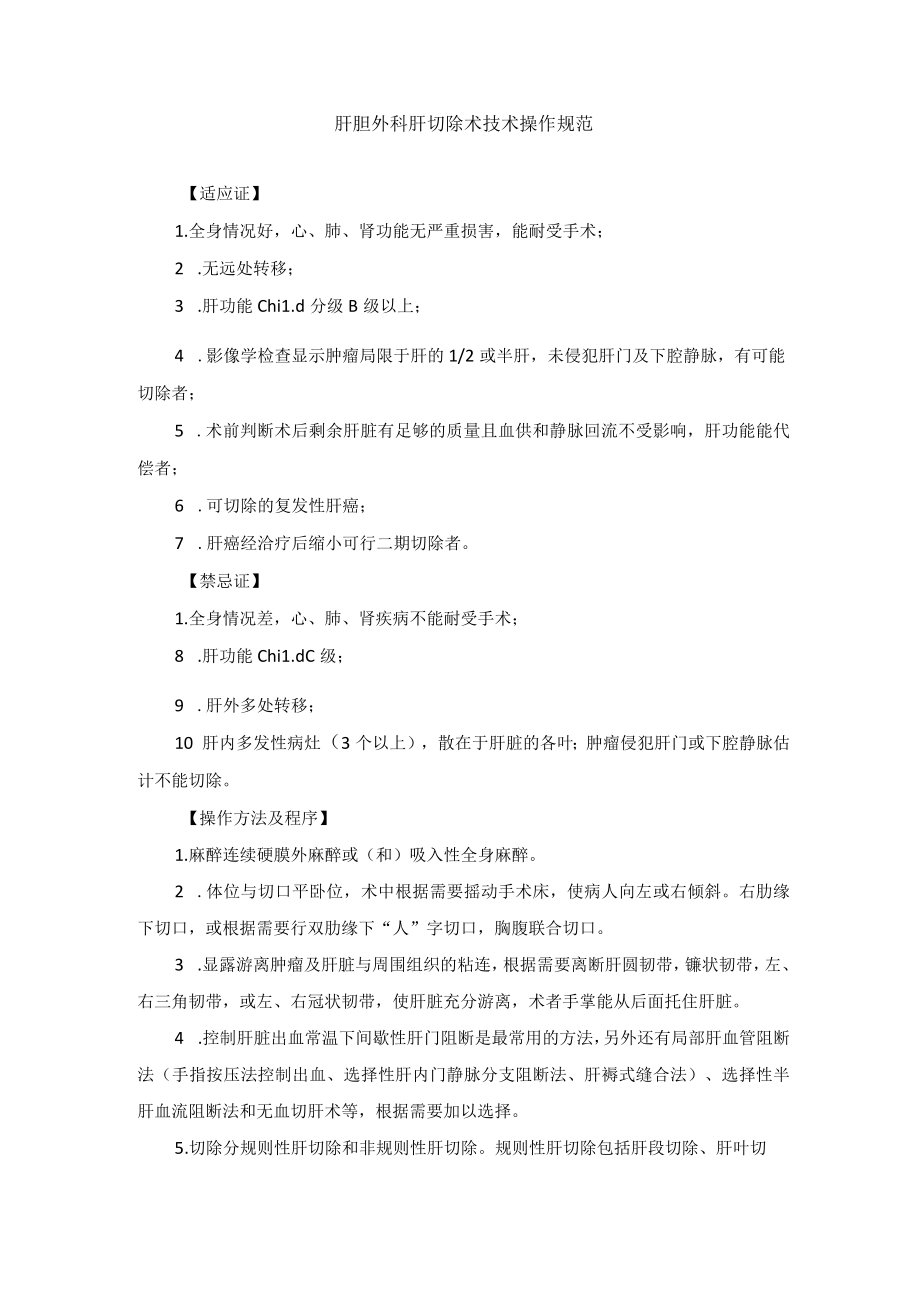 肝胆外科肝切除术技术操作规范

【适应证】

1.全身情况好，心、肺、肾功能无严重损害，能耐受手术；

2 .无远处转移；

3 .肝功能 Chi1.d 分级 B 级以上；

4 .影像学检查显示肿瘤局限于肝的 1/2 或半肝，未侵犯肝门及下腔静脉，有可能切除者；

5 .术前判断术后剩余肝脏有足够的质量且血供和静脉回流不受影响，肝功能能代偿者；

6 .可切除的复发性肝癌；

7 .肝癌经治疗后缩小可行二期切除者。

【禁忌证】

1.全身情况差，心、肺、肾疾病不能耐受手术；

8 .肝功能 Chi1.dC 级；

9 .肝外多处转移；

10 肝内多发性病灶（3 个以上），散在于肝脏的各叶；肿瘤侵犯肝门或下腔静脉估计不能切除。

【操作方法及程序】

1.麻醉连续硬膜外麻醉或（和）吸入性全身麻醉。

2 .体位与切口平卧位，术中根据需要摇动手术床，使病人向左或右倾斜。右肋缘下切口，或根据需要行双肋缘下“人”字切口，胸腹联合切口。

3 .显露游离肿瘤及肝脏与周围组织的粘连，根据需要离断肝圆韧带，镰状韧带，左、右三角韧带，或左、右冠状韧带，使肝脏充分游离，术者手掌能从后面托住肝脏。

4 .控制肝脏出血常温下间歇性肝门阻断是最常用的方法，另外还有局部肝血管阻断法（手指按压法控制出血、选择性肝内门静脉分支阻断法、肝褥式缝合法）、选择性半肝血流阻断法和无血切肝术等，根据需要加以选择。

5.切除分规则性肝切除和非规则性肝切除。规则性肝切除包括肝段切除、肝叶切